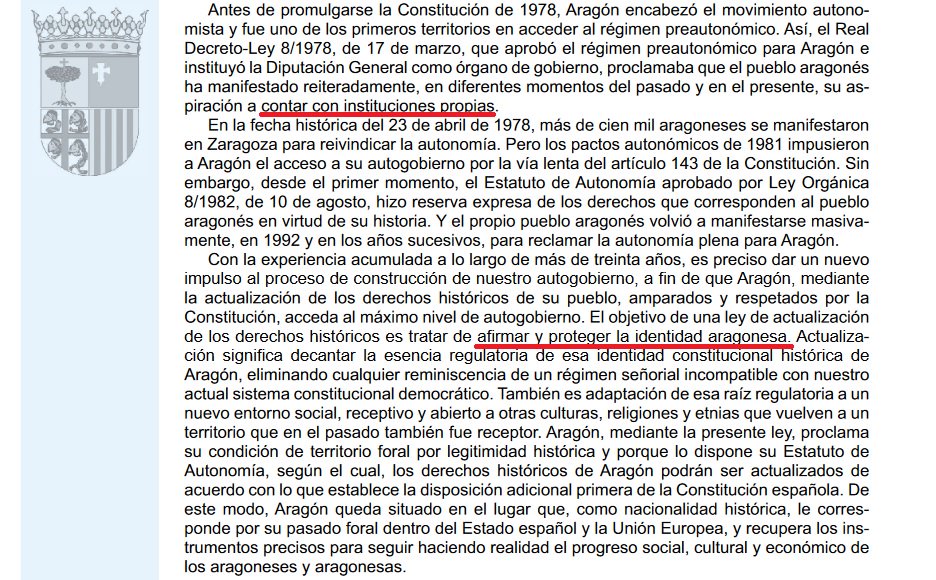 Antes de promulgarse la Constitución de 1978, Aragón encabezó el movimiento autonomista y fue uno de los primeros territorios en acceder al régimen preautonómico. Así, el Real Decreto-Ley 8/1978, de 17 de marzo, que aprobó el régimen preautonómico para Aragón e instituyó la Diputación General como órgano de gobierno, proclamaba que el pueblo aragonés ha manifestado reiteradamente, en diferentes momentos del pasado y en el presente, su aspiración a contar con instituciones propias.

En la fecha histórica del 23 de abril de 1978, más de cien mil aragoneses se manifestaron en Zaragoza para reivindicar la autonomía. Pero los pactos autonómicos de 1981 impusieron a Aragón el acceso a su autogobierno por la vía lenta del artículo 143 de la Constitución. Sin embargo, desde el primer momento, el Estatuto de Autonomía aprobado por Ley Orgánica 8/1982, de 10 de agosto, hizo reserva expresa de los derechos que corresponden al pueblo aragonés en virtud de su historia. Y el propio pueblo aragonés volvió a manifestarse masivamente, en 1992 y en los años sucesivos, para reclamar la autonomía plena para Aragón.

Con la experiencia acumulada a lo largo de más de treinta años, es preciso dar un nuevo impulso al proceso de construcción de nuestro autogobierno, a fin de que Aragón, mediante la actualización de los derechos históricos de su pueblo, amparados y respetados por la Constitución, acceda al máximo nivel de autogobierno. El objetivo de una ley de actualización de los derechos históricos es tratar de afirmar y proteger la identidad aragonesa. Actualización significa decantar la esencia regulatoria de esa identidad constitucional histórica de Aragón, eliminando cualquier reminiscencia de un régimen señorial incompatible con nuestro actual sistema constitucional democrático. También es adaptación de esa raíz regulatoria a un nuevo entorno social, receptivo y abierto a otras culturas, religiones y etnias que vuelven a un territorio que en el pasado también fue receptor. Aragón, mediante la presente ley, proclama su condición de territorio foral por legitimidad histórica y porque lo dispone su Estatuto de Autonomía, según el cual, los derechos históricos de Aragón podrán ser actualizados de acuerdo con lo que establece la disposición adicional primera de la Constitución española. De este modo, Aragón queda situado en el lugar que, como nacionalidad histórica, le corresponde por su pasado foral dentro del Estado español y la Unión Europea, y recupera los instrumentos precisos para seguir haciendo realidad el progreso social, cultural y económico de los aragoneses y aragonesas.